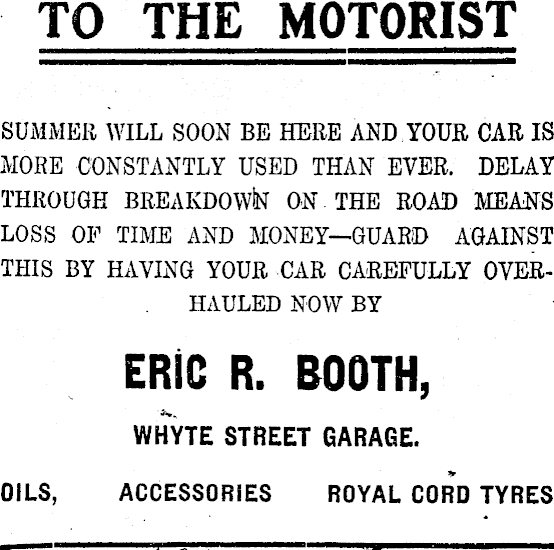 TO THE MOTORIST

SUMMER WILL SOON BE HERE AND YOUR CAR IS MORE CONSTANTLY USED THAN EVER. DELAY THROUGH BREAKDOWN ON THE ROAD MEANS LOSS OF TIME AND MONEY—GUARD AGAINST THIS BY HAVING YOUR CAR CAREFULLY OVERHAULED NOW BY

ERIC R. BOOTH,

WHYTE STREET GARAGE.

OILS, ACCESSORIES ROYAL CORD TYRES